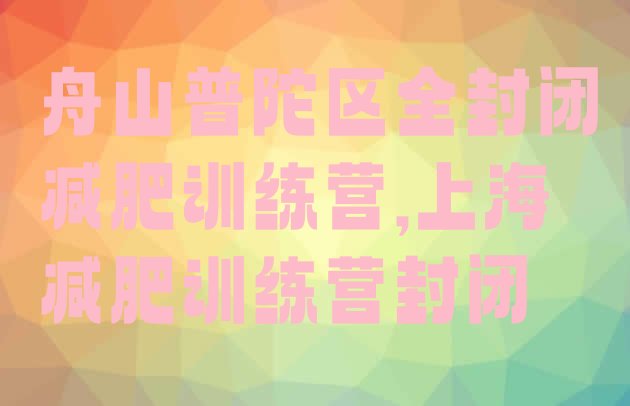 舟山普陀区全封闭减肥训练营,上海减肥训练营封闭